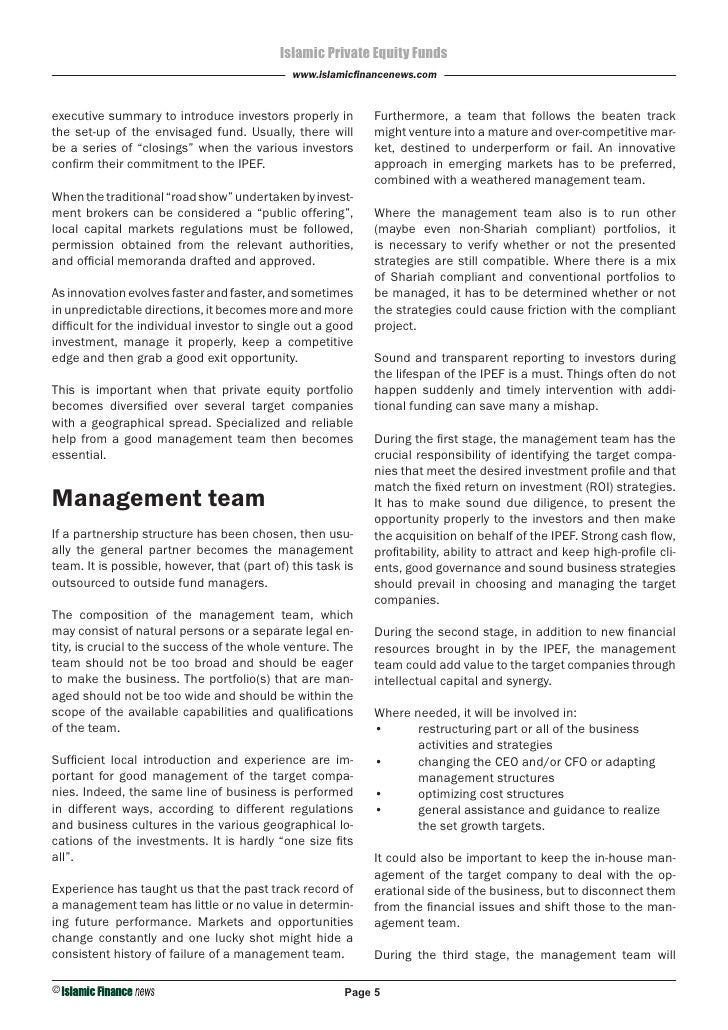 Islamic Private Equity Funds
www.islamicfinancenews.com

executive summary to introduce investors properly in the set-up of the envisaged fund. Usually, there will be a series of "closings" when the various investors confirm their commitment to the IPEF.

When the traditional "road show" undertaken by investment brokers can be considered a "public offering", local capital markets regulations must be followed, permission obtained from the relevant authorities, and official memoranda drafted and approved.

As innovation evolves faster and faster, and sometimes in unpredictable directions, it becomes more and more difficult for the individual investor to single out a good investment, manage it properly, keep a competitive edge and then grab a good exit opportunity.

This is important when that private equity portfolio becomes diversified over several target companies with a geographical spread. Specialized and reliable help from a good management team then becomes essential.

Management team

If a partnership structure has been chosen, then usually the general partner becomes the management team. It is possible, however, that (part of) this task is outsourced to outside fund managers.

The composition of the management team, which may consist of natural persons or a separate legal entity, is crucial to the success of the whole venture. The team should not be too broad and should be eager to make the business. The portfolio(s) that are managed should not be too wide and should be within the scope of the available capabilities and qualifications of the team.

Sufficient local introduction and experience are important for good management of the target companies. Indeed, the same line of business is performed in different ways, according to different regulations and business cultures in the various geographical locations of the investments. It is hardly "one size fits all".

Experience has taught us that the past track record of a management team has little or no value in determining future performance. Markets and opportunities change constantly and one lucky shot might hide a consistent history of failure of a management team.

Furthermore, a team that follows the beaten track might venture into a mature and over-competitive market, destined to underperform or fail. An innovative approach in emerging markets has to be preferred, combined with a weathered management team.

Where the management team also is to run other (maybe even non-Shariah compliant) portfolios, it is necessary to verify whether or not the presented strategies are still compatible. Where there is a mix of Shariah compliant and conventional portfolios to be managed, it has to be determined whether or not the strategies could cause friction with the compliant project.

Sound and transparent reporting to investors during the lifespan of the IPEF is a must. Things often do not happen suddenly and timely intervention with additional funding can save many a mishap.

During the first stage, the management team has the crucial responsibility of identifying the target companies that meet the desired investment profile and that match the fixed return on investment (ROI) strategies. It has to make sound due diligence, to present the opportunity properly to the investors and then make the acquisition on behalf of the IPEF. Strong cash flow, profitability, ability to attract and keep high-profile clients, good governance and sound business strategies should prevail in choosing and managing the target companies.

During the second stage, in addition to new financial resources brought in by the IPEF, the management team could add value to the target companies through intellectual capital and synergy.

Where needed, it will be involved in:
• restructuring part or all of the business activities and strategies
• changing the CEO and/or CFO or adapting management structures
• optimizing cost structures
• general assistance and guidance to realize the set growth targets.

It could also be important to keep the in-house management of the target company to deal with the operational side of the business, but to disconnect them from the financial issues and shift those to the management team.

During the third stage, the management team will

© Islamic Finance news
Page 5